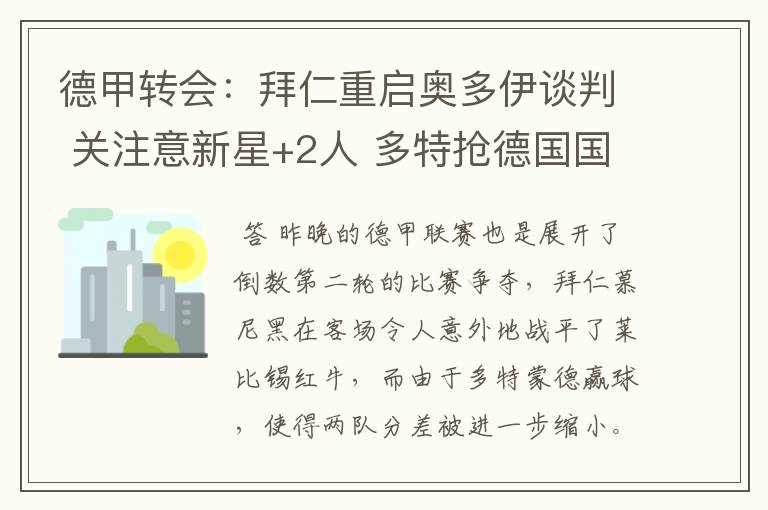 德甲转会：拜仁重启奥多伊谈判 关注意新星+2人 多特抢德国国

答 昨晚的德甲联赛也是展开了倒数第二轮的比赛争夺，拜仁慕尼黑在客场令人意外地战平了莱比锡红牛，而由于多特蒙德赢球，使得两队分差被进一步缩小。